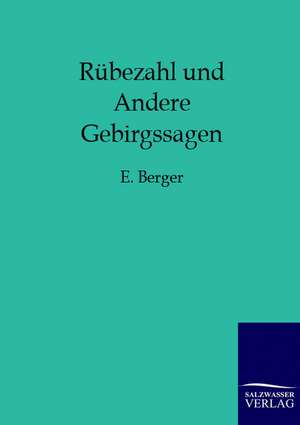 Rübezahl und Andere Gebirgssagen

E. Berger

SALZWASSER VERLAG